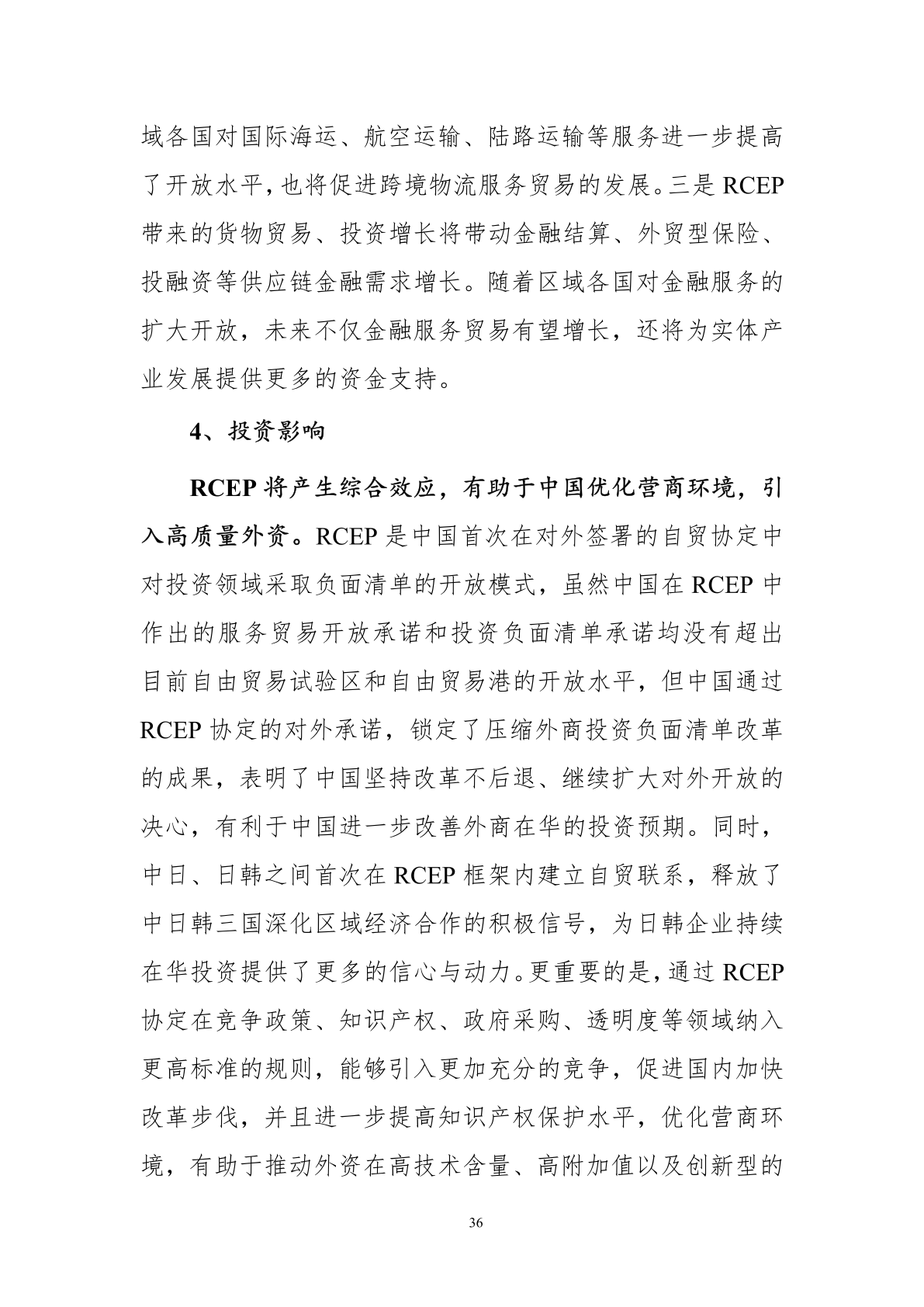 域各国对国际海运、航空运输、陆路运输等服务进一步提高了开放水平，也将促进跨境物流服务贸易的发展。三是 RCEP 带来的货物贸易、投资增长将带动金融结算、外贸型保险、投融资等供应链金融需求增长。随着区域各国对金融服务的扩大开放，未来不仅金融服务贸易有望增长，还将为实体产业发展提供更多的资金支持。

4、投资影响

RCEP 将产生综合效应，有助于中国优化营商环境，引入高质量外资。RCEP 是中国首次在对外签署的自贸协定中对投资领域采取负面清单的开放模式，虽然中国在 RCEP 中作出的服务贸易开放承诺和投资负面清单承诺均没有超出目前自由贸易试验区和自由贸易港的开放水平，但中国通过 RCEP 协定的对外承诺，锁定了压缩外商投资负面清单改革的成果，表明了中国坚持改革不后退、继续扩大对外开放的决心，有利于中国进一步改善外商在华的投资预期。同时，中日、日韩之间首次在 RCEP 框架内建立自贸联系，释放了中日韩三国深化区域经济合作的积极信号，为日韩企业持续在华投资提供了更多的信心与动力。更重要的是，通过 RCEP 协定在竞争政策、知识产权、政府采购、透明度等领域纳入更高标准的规则，能够引入更加充分的竞争，促进国内加快改革步伐，并且进一步提高知识产权保护水平，优化营商环境，有助于推动外资在高技术含量、高附加值以及创新型的

36